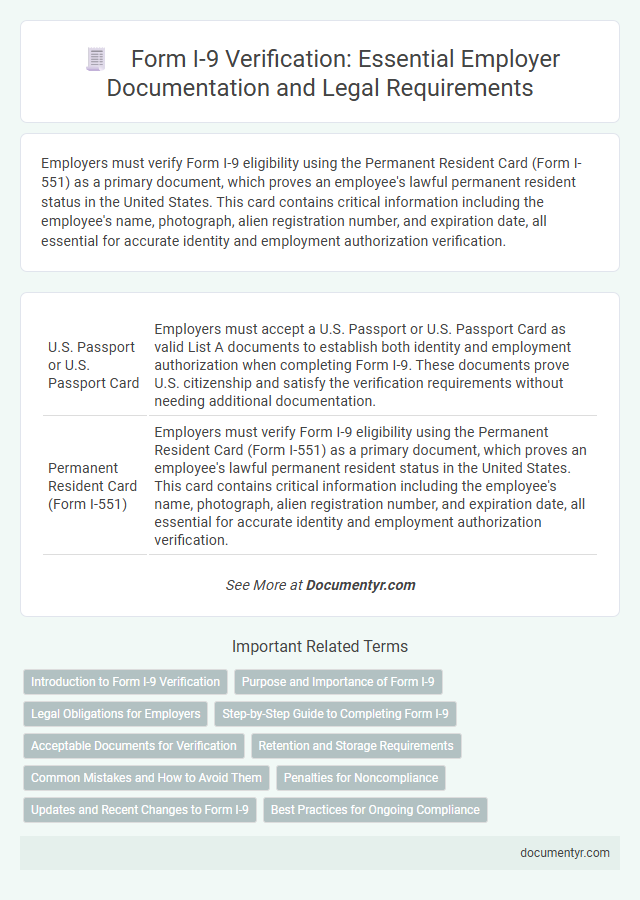 Form I-9 Verification: Essential Employer Documentation and Legal Requirements

Employers must verify Form I-9 eligibility using the Permanent Resident Card (Form I-551) as a primary document, which proves an employee's lawful permanent resident status in the United States. This card contains critical information including the employee's name, photograph, alien registration number, and expiration date, all essential for accurate identity and employment authorization verification.

| | |
|---|---|
| U.S. Passport or U.S. Passport Card | Employers must accept a U.S. Passport or U.S. Passport Card as valid List A documents to establish both identity and employment authorization when completing Form I-9. These documents prove U.S. citizenship and satisfy the verification requirements without needing additional documentation. |
| Permanent Resident Card (Form I-551) | Employers must verify Form I-9 eligibility using the Permanent Resident Card (Form I-551) as a primary document, which proves an employee's lawful permanent resident status in the United States. This card contains critical information including the employee's name, photograph, alien registration number, and expiration date, all essential for accurate identity and employment authorization verification. |

See More at Documentyr.com

Important Related Terms

Introduction to Form I-9 Verification
Purpose and Importance of Form I-9
Legal Obligations for Employers
Step-by-Step Guide to Completing Form I-9
Acceptable Documents for Verification
Retention and Storage Requirements
Common Mistakes and How to Avoid Them
Penalties for Noncompliance
Updates and Recent Changes to Form I-9
Best Practices for Ongoing Compliance

documentyr.com